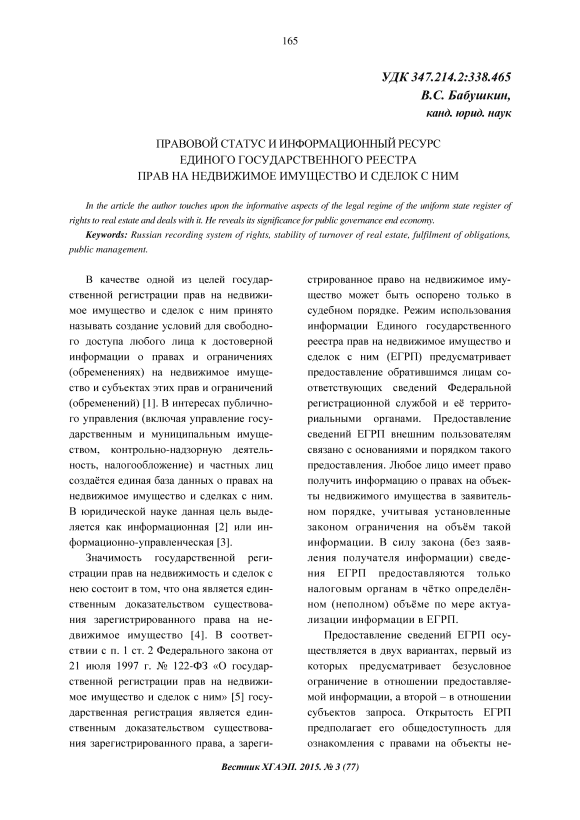 165

УДК 347.214.2:338.465
В.С. Бабушкин,
канд. юрид. наук

ПРАВОВОЙ СТАТУС И ИНФОРМАЦИОННЫЙ РЕСУРС ЕДИНОГО ГОСУДАРСТВЕННОГО РЕЕСТРА ПРАВ НА НЕДВИЖИМОЕ ИМУЩЕСТВО И СДЕЛОК С НИМ

In the article the author touches upon the informative aspects of the legal regime of the uniform state register of rights to real estate and deals with it. He reveals its significance for public governance end economy.

Keywords: Russian recording system of rights, stability of turnover of real estate, fulfilment of obligations, public management.

В качестве одной из целей государственной регистрации прав на недвижимое имущество и сделок с ним принято называть создание условий для свободного доступа любого лица к достоверной информации о правах и ограничениях (обременениях) на недвижимое имущество и субъектах этих прав и ограничений (обременений) [1]. В интересах публичного управления (включая управление государственным и муниципальным имуществом, контрольно-надзорную деятельность, налогообложение) и частных лиц создаётся единая база данных о правах на недвижимое имущество и сделках с ним. В юридической науке данная цель выделяется как информационная [2] или информационно-управленческая [3].

Значимость государственной регистрации прав на недвижимость и сделок с нею состоит в том, что она является единственным доказательством существования зарегистрированного права на недвижимое имущество [4]. В соответствии с п. 1 ст. 2 Федерального закона от 21 июля 1997 г. № 122-ФЗ «О государственной регистрации прав на недвижимое имущество и сделок с ним» [5] государственная регистрация является единственным доказательством существования зарегистрированного права, а зарегистрированное право на недвижимое имущество может быть оспорено только в судебном порядке. Режим использования информации Единого государственного реестра прав на недвижимое имущество и сделок с ним (ЕГРП) предусматривает предоставление обратившимся лицам соответствующих сведений Федеральной регистрационной службой и её территориальными органами. Предоставление сведений ЕГРП внешним пользователям связано с основаниями и порядком такого предоставления. Любое лицо имеет право получить информацию о правах на объекты недвижимого имущества в заявительном порядке, учитывая установленные законом ограничения на объём такой информации. В силу закона (без заявления получателя информации) сведения ЕГРП предоставляются только налоговым органам в чётко определённом (неполном) объёме по мере актуализации информации в ЕГРП.

Предоставление сведений ЕГРП осуществляется в двух вариантах, первый из которых предусматривает безусловное ограничение в отношении предоставляемой информации, а второй – в отношении субъектов запроса. Открытость ЕГРП предполагает его общедоступность для ознакомления с правами на объекты не-

Вестник ХГАЭП. 2015. № 3 (77)